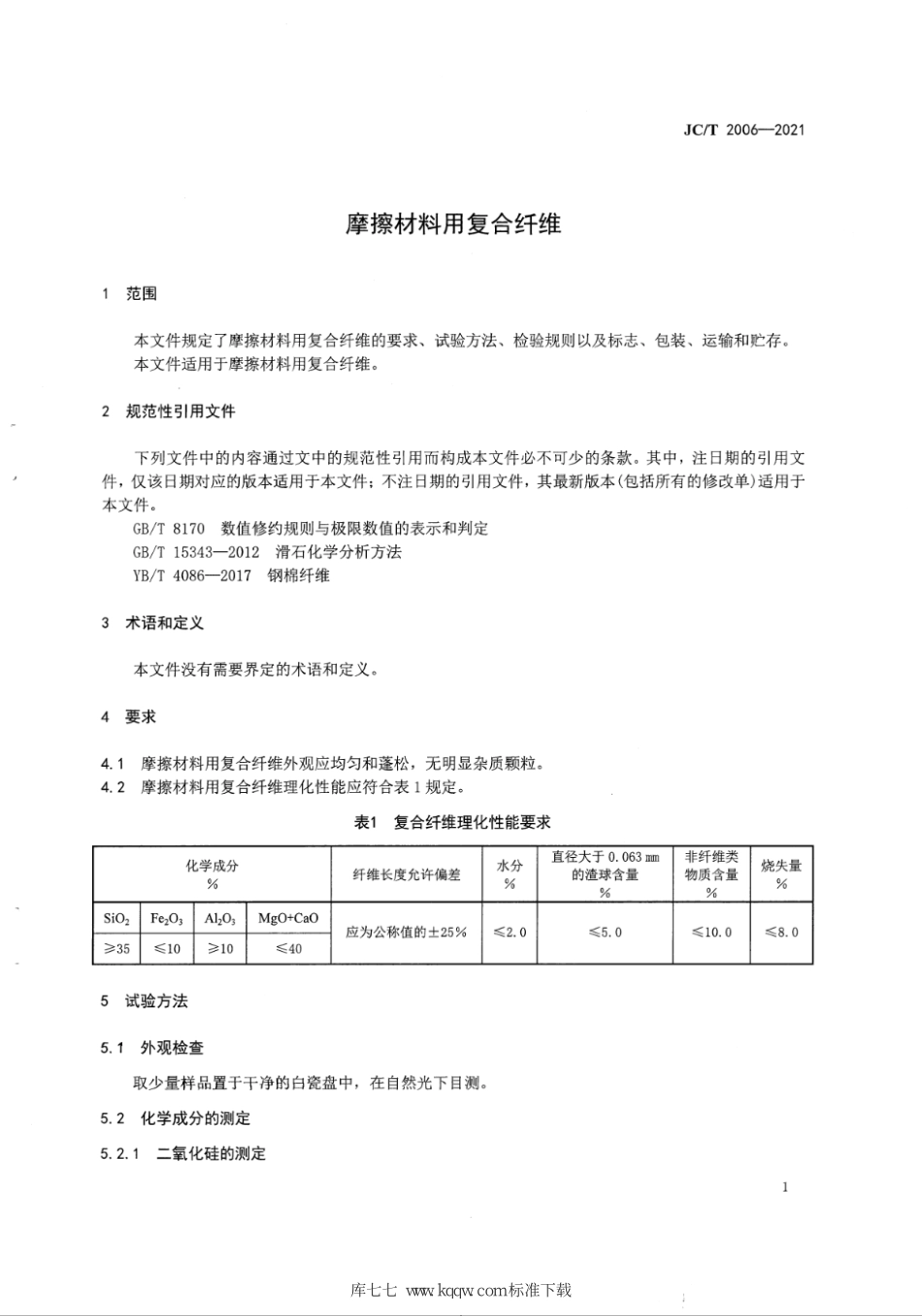 JC/T 2006—2021

摩擦材料用复合纤维

1 范围

本文件规定了摩擦材料用复合纤维的要求、试验方法、检验规则以及标志、包装、运输和贮存。
本文件适用于摩擦材料用复合纤维。

2 规范性引用文件

下列文件中的内容通过文中的规范性引用而构成本文件必不可少的条款。其中，注日期的引用文件，仅该日期对应的版本适用于本文件；不注日期的引用文件，其最新版本(包括所有的修改单)适用于本文件。
GB/T 8170 数值修约规则与极限数值的表示和判定
GB/T 15343—2012 滑石化学分析方法
YB/T 4086—2017 钢棉纤维

3 术语和定义

本文件没有需要界定的术语和定义。

4 要求

4.1 摩擦材料用复合纤维外观应均匀和蓬松，无明显杂质颗粒。
4.2 摩擦材料用复合纤维理化性能应符合表1规定。

表1 复合纤维理化性能要求

| 化学成分 % | | | | 纤维长度允许偏差 | 水分 % | 直径大于 0.063 mm 的渣球含量 % | 非纤维类物质含量 % | 烧失量 % |
|---|---|---|---|---|---|---|---|---|
| $SiO_2$ | $Fe_2O_3$ | $Al_2O_3$ | MgO+CaO | 应为公称值的±25% | ≤2.0 | ≤5.0 | ≤10.0 | ≤8.0 |
| ≥35 | ≤10 | ≥10 | ≤40 | | | | | |

5 试验方法

5.1 外观检查

取少量样品置于干净的白瓷盘中，在自然光下目测。

5.2 化学成分的测定

5.2.1 二氧化硅的测定

1

库七七 www.kqqw.com标准下载